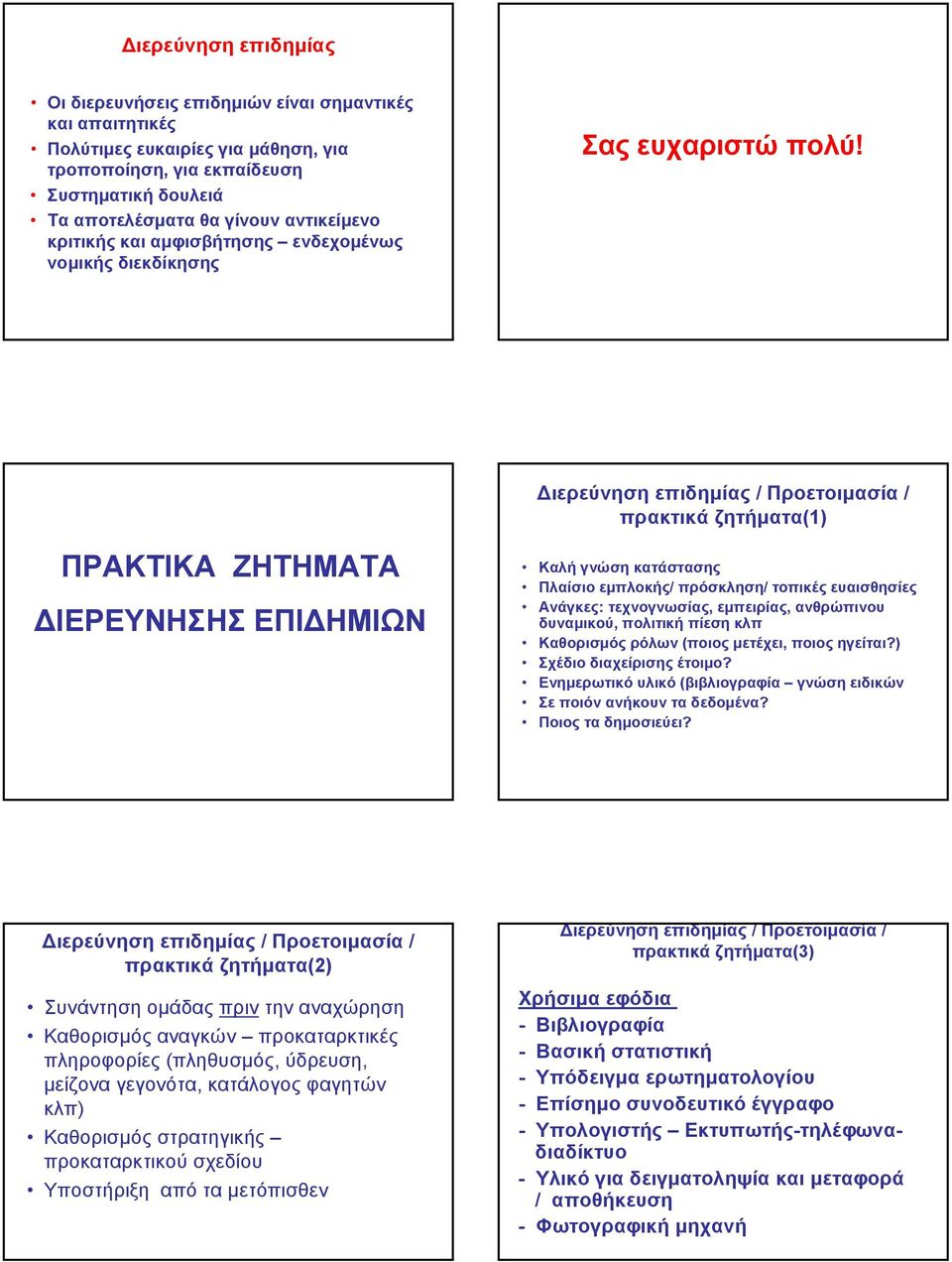 Διερεύνηση επιδημίας

• Οι διερευνήσεις επιδημιών είναι σημαντικές και απαιτητικές
• Πολύτιμες ευκαιρίες για μάθηση, για τροποποίηση, για εκπαίδευση
• Συστηματική δουλειά
• Τα αποτελέσματα θα γίνουν αντικείμενο κριτικής και αμφισβήτησης – ενδεχομένως νομικής διεκδίκησης

Σας ευχαριστώ πολύ!

ΠΡΑΚΤΙΚΑ ΖΗΤΗΜΑΤΑ ΔΙΕΡΕΥΝΗΣΗΣ ΕΠΙΔΗΜΙΩΝ

Διερεύνηση επιδημίας / Προετοιμασία / πρακτικά ζητήματα(1)

• Καλή γνώση κατάστασης
• Πλαίσιο εμπλοκής/ πρόσκληση/ τοπικές ευαισθησίες
• Ανάγκες: τεχνογνωσίας, εμπειρίας, ανθρώπινου δυναμικού, πολιτική πίεση κλπ
• Καθορισμός ρόλων (ποιος μετέχει, ποιος ηγείται?)
• Σχέδιο διαχείρισης έτοιμο?
• Ενημερωτικό υλικό (βιβλιογραφία – γνώση ειδικών
• Σε ποιόν ανήκουν τα δεδομένα?
• Ποιος τα δημοσιεύει?

Διερεύνηση επιδημίας / Προετοιμασία / πρακτικά ζητήματα(2)

• Συνάντηση ομάδας πριν την αναχώρηση
• Καθορισμός αναγκών – προκαταρκτικές πληροφορίες (πληθυσμός, ύδρευση, μείζονα γεγονότα, κατάλογος φαγητών κλπ)
• Καθορισμός στρατηγικής – προκαταρκτικού σχεδίου
• Υποστήριξη από τα μετόπισθεν

Διερεύνηση επιδημίας / Προετοιμασία / πρακτικά ζητήματα(3)

Χρήσιμα εφόδια
- Βιβλιογραφία
- Βασική στατιστική
- Υπόδειγμα ερωτηματολογίου
- Επίσημο συνοδευτικό έγγραφο
- Υπολογιστής – Εκτυπωτής-τηλέφωνα-διαδίκτυο
- Υλικό για δειγματοληψία και μεταφορά / αποθήκευση
- Φωτογραφική μηχανή